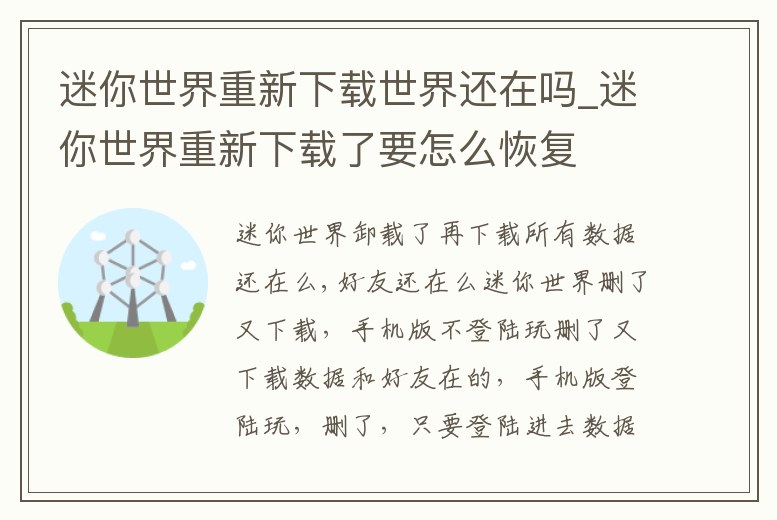 迷你世界重新下载世界还在吗_迷你世界重新下载了要怎么恢复

迷你世界卸载了再下载所有数据还在么，好友还在么迷你世界删了又下载，手机版不登陆玩删了又下载数据和好友在的，手机版登陆玩，删了，只要登陆进去数据